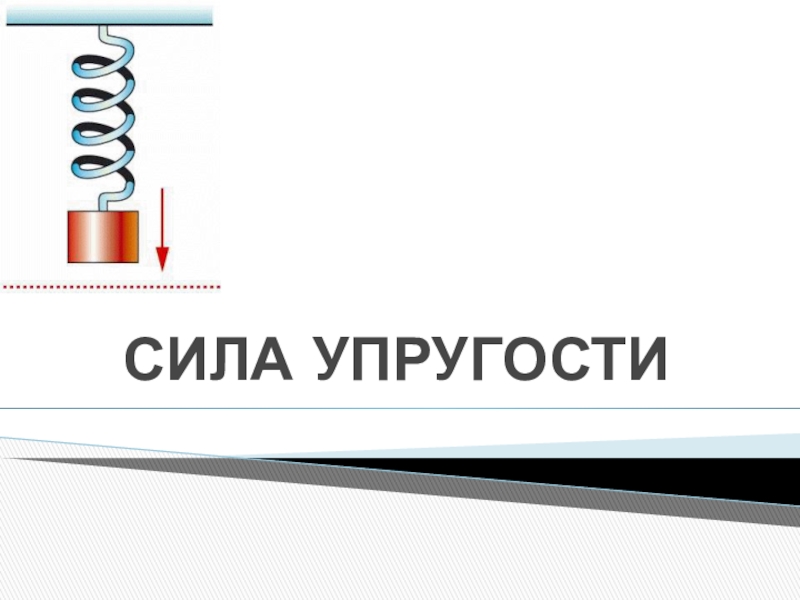 СИЛА УПРУГОСТИ